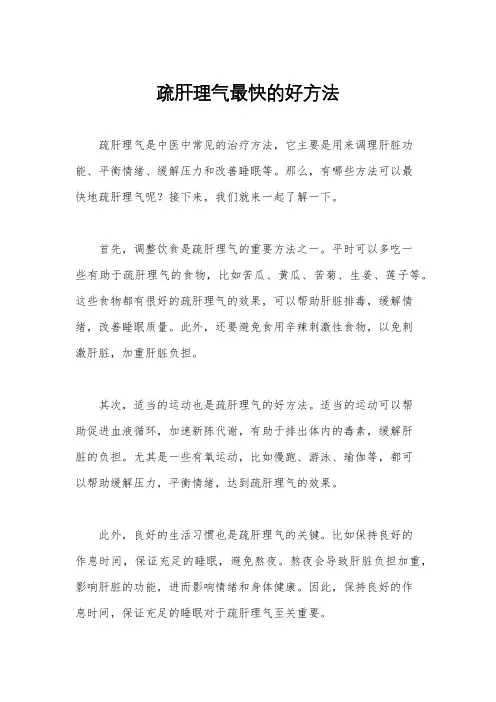 疏肝理气最快的好方法

疏肝理气是中医中常见的治疗方法，它主要是用来调理肝脏功能、平衡情绪、缓解压力和改善睡眠等。那么，有哪些方法可以最快地疏肝理气呢？接下来，我们就来一起了解一下。

首先，调整饮食是疏肝理气的重要方法之一。平时可以多吃一些有助于疏肝理气的食物，比如苦瓜、黄瓜、苦菊、生姜、莲子等。这些食物都有很好的疏肝理气的效果，可以帮助肝脏排毒，缓解情绪，改善睡眠质量。此外，还要避免食用辛辣刺激性食物，以免刺激肝脏，加重肝脏负担。

其次，适当的运动也是疏肝理气的好方法。适当的运动可以帮助促进血液循环，加速新陈代谢，有助于排出体内的毒素，缓解肝脏的负担。尤其是一些有氧运动，比如慢跑、游泳、瑜伽等，都可以帮助缓解压力，平衡情绪，达到疏肝理气的效果。

此外，良好的生活习惯也是疏肝理气的关键。比如保持良好的作息时间，保证充足的睡眠，避免熬夜。熬夜会导致肝脏负担加重，影响肝脏的功能，进而影响情绪和身体健康。因此，保持良好的作息时间，保证充足的睡眠对于疏肝理气至关重要。